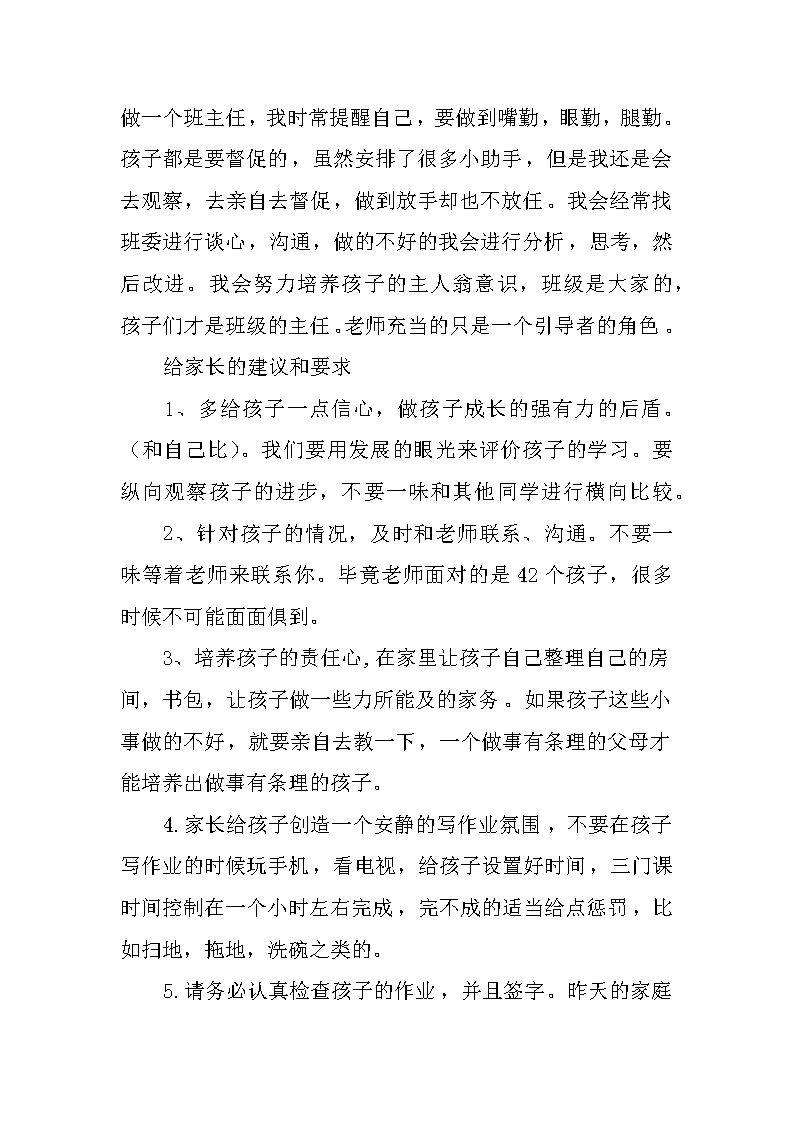 做一个班主任，我时常提醒自己，要做到嘴勤，眼勤，腿勤。孩子都是要督促的，虽然安排了很多小助手，但是我还是会去观察，去亲自去督促，做到放手却也不放任。我会经常找班委进行谈心，沟通，做的不好的我会进行分析，思考，然后改进。我会努力培养孩子的主人翁意识，班级是大家的，孩子们才是班级的主任。老师充当的只是一个引导者的角色。

给家长的建议和要求

1、多给孩子一点信心，做孩子成长的强有力的后盾。（和自己比）。我们要用发展的眼光来评价孩子的学习。要纵向观察孩子的进步，不要一味和其他同学进行横向比较。

2、针对孩子的情况，及时和老师联系、沟通。不要一味等着老师来联系你。毕竟老师面对的是 42 个孩子，很多时候不可能面面俱到。

3、培养孩子的责任心，在家里让孩子自己整理自己的房间，书包，让孩子做一些力所能及的家务。如果孩子这些小事做的不好，就要亲自去教一下，一个做事有条理的父母才能培养出做事有条理的孩子。

4.家长给孩子创造一个安静的写作业氛围，不要在孩子写作业的时候玩手机，看电视，给孩子设置好时间，三门课时间控制在一个小时左右完成，完不成的适当给点惩罚，比如扫地，拖地，洗碗之类的。

5.请务必认真检查孩子的作业，并且签字。昨天的家庭